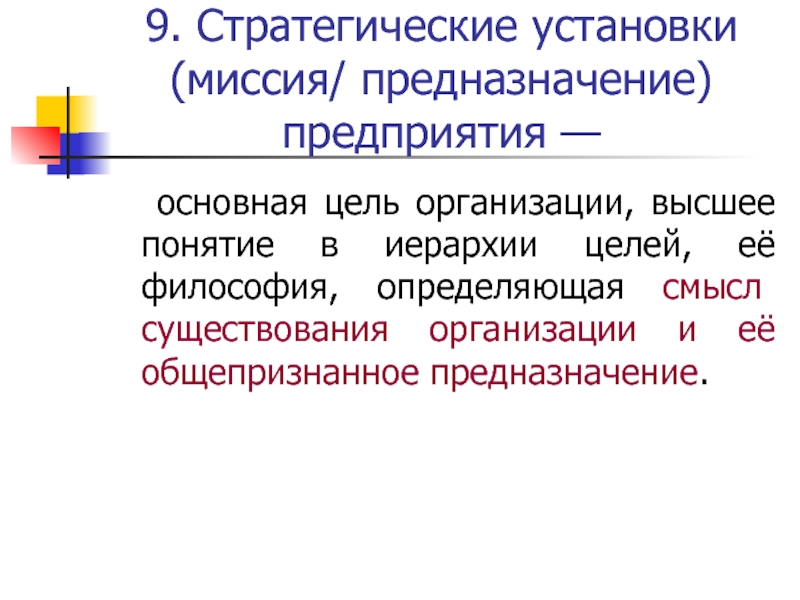 9. Стратегические установки (миссия/ предназначение) предприятия —

основная цель организации, высшее понятие в иерархии целей, её философия, определяющая смысл существования организации и её общепризнанное предназначение.